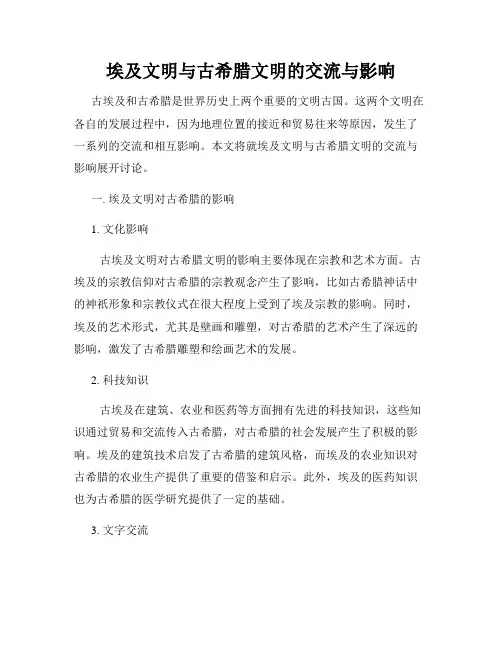 埃及文明与古希腊文明的交流与影响

古埃及和古希腊是世界历史上两个重要的文明古国。这两个文明在各自的发展过程中，因为地理位置的接近和贸易往来等原因，发生了一系列的交流和相互影响。本文将就埃及文明与古希腊文明的交流与影响展开讨论。

一. 埃及文明对古希腊的影响

1. 文化影响

古埃及文明对古希腊文明的影响主要体现在宗教和艺术方面。古埃及的宗教信仰对古希腊的宗教观念产生了影响，比如古希腊神话中的神祇形象和宗教仪式在很大程度上受到了埃及宗教的影响。同时，埃及的艺术形式，尤其是壁画和雕塑，对古希腊的艺术产生了深远的影响，激发了古希腊雕塑和绘画艺术的发展。

2. 科技知识

古埃及在建筑、农业和医药等方面拥有先进的科技知识，这些知识通过贸易和交流传入古希腊，对古希腊的社会发展产生了积极的影响。埃及的建筑技术启发了古希腊的建筑风格，而埃及的农业知识对古希腊的农业生产提供了重要的借鉴和启示。此外，埃及的医药知识也为古希腊的医学研究提供了一定的基础。

3. 文字交流